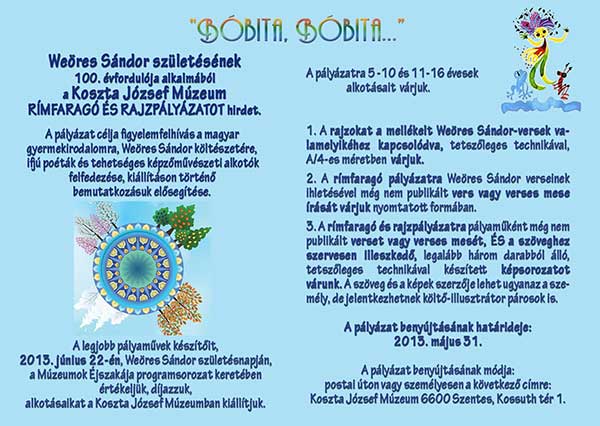 "BÓBITA, BÓBITA..."

Weöres Sándor születésének 100. évfordulója alkalmából a Koszta József Múzeum RÍMFARAGÓ ÉS RAJZPÁLYÁZATOT hirdet.

A pályázat célja figyelemfelhívás a magyar gyermekirodalomra, Weöres Sándor költészetére, ifjú poéták és tehetséges képzőművészeti alkotók felfedezése, kiállításon történő bemutatkozásuk elősegítése.

A legjobb pályaművek készítőit, 2013. június 22-én, Weöres Sándor születésnapján, a Múzeumok Éjszakája programsorozat keretében értékeljük, díjazzuk, alkotásaikat a Koszta József Múzeumban kiállítjuk.

A pályázatra 5-10 és 11-16 évesek alkotásait várjuk.

1. A rajzokat a mellékelt Weöres Sándor-versek valamelyikéhez kapcsolódva, tetszőleges technikával, A/4-es méretben várjuk.

2. A rímfaragó pályázatra Weöres Sándor verseinek ihletésével még nem publikált vers vagy verses mese írását várjuk nyomtatott formában.

3. A rímfaragó és rajzpályázatra pályaműként még nem publikált verset vagy verses mesét, ÉS a szöveghez szervesen illeszkedő, legalább három darabból álló, tetszőleges technikával készített képsorozatot várunk. A szöveg és a képek szerzője lehet ugyanaz a személy, de jelentkezhetnek költő-illusztrátor párosok is.

A pályázat benyújtásának határideje: 2013. május 31.

A pályázat benyújtásának módja: postai úton vagy személyesen a következő címre: Koszta József Múzeum 6600 Szentes, Kossuth tér 1.